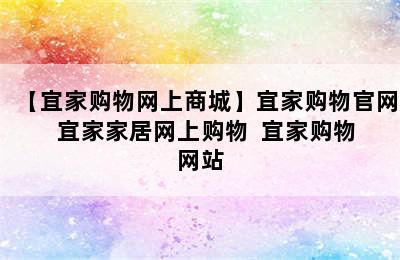 【宜家购物网上商城】宜家购物官网 宜家家居网上购物 宜家购物网站